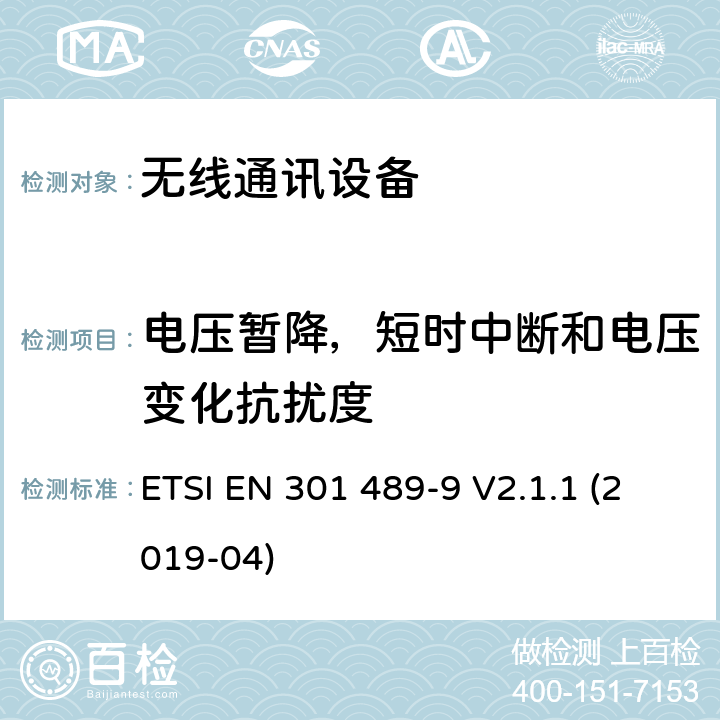 MA CNAS AC ilac-MRA

检测对象： 无线通讯设备

检测项目： 电压暂降，短时中断和电压变化抗扰度

检测标准： ETSI EN 301 489-9 V2.1.1 (2019-04)

百检 Baijiantest.com

做检测 上百检
400-151-7153